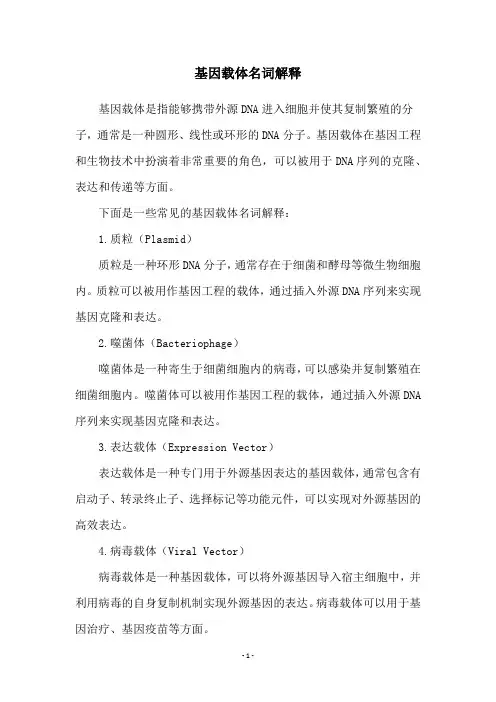 基因载体名词解释

基因载体是指能够携带外源DNA进入细胞并使其复制繁殖的分子，通常是一种圆形、线性或环形的DNA分子。基因载体在基因工程和生物技术中扮演着非常重要的角色，可以被用于DNA序列的克隆、表达和传递等方面。

下面是一些常见的基因载体名词解释：

1.质粒（Plasmid）

质粒是一种环形DNA分子，通常存在于细菌和酵母等微生物细胞内。质粒可以被用作基因工程的载体，通过插入外源DNA序列来实现基因克隆和表达。

2.噬菌体（Bacteriophage）

噬菌体是一种寄生于细菌细胞内的病毒，可以感染并复制繁殖在细菌细胞内。噬菌体可以被用作基因工程的载体，通过插入外源DNA序列来实现基因克隆和表达。

3.表达载体（Expression Vector）

表达载体是一种专门用于外源基因表达的基因载体，通常包含有启动子、转录终止子、选择标记等功能元件，可以实现对外源基因的高效表达。

4.病毒载体（Viral Vector）

病毒载体是一种基因载体，可以将外源基因导入宿主细胞中，并利用病毒的自身复制机制实现外源基因的表达。病毒载体可以用于基因治疗、基因疫苗等方面。

-1-